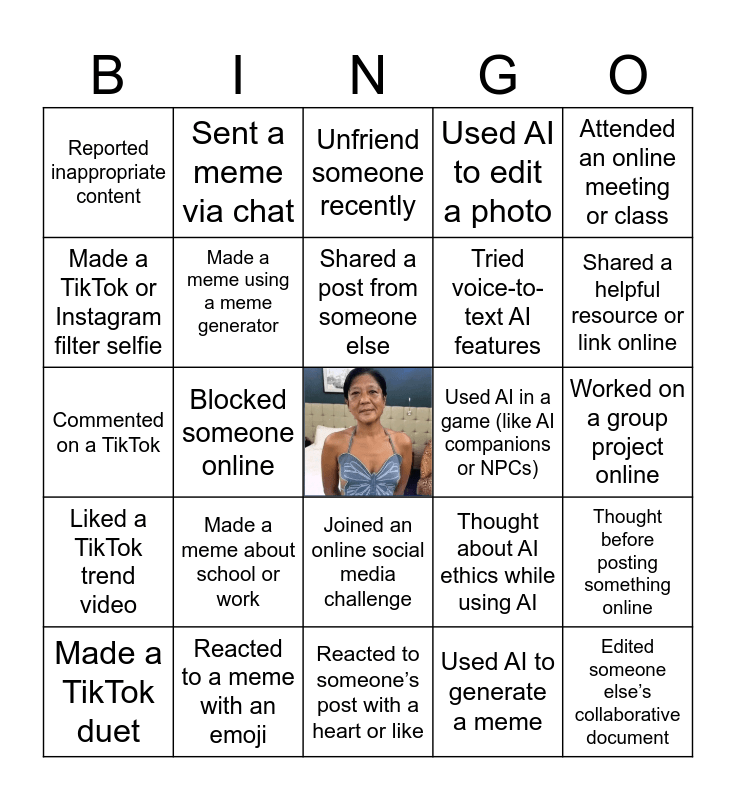 | B | I | N | G | O |
|---|---|---|---|---|
| Reported inappropriate content | Sent a meme via chat | Unfriend someone recently | Used AI to edit a photo | Attended an online meeting or class |
| Made a TikTok or Instagram filter selfie | Made a meme using a meme generator | Shared a post from someone else | Tried voice-to-text AI features | Shared a helpful resource or link online |
| Commented on a TikTok | Blocked someone online | | Used AI in a game (like AI companions or NPCs) | Worked on a group project online |
| Liked a TikTok trend video | Made a meme about school or work | Joined an online social media challenge | Thought about AI ethics while using AI | Thought before posting something online |
| Made a TikTok duet | Reacted to a meme with an emoji | Reacted to someone's post with a heart or like | Used AI to generate a meme | Edited someone else's collaborative document |